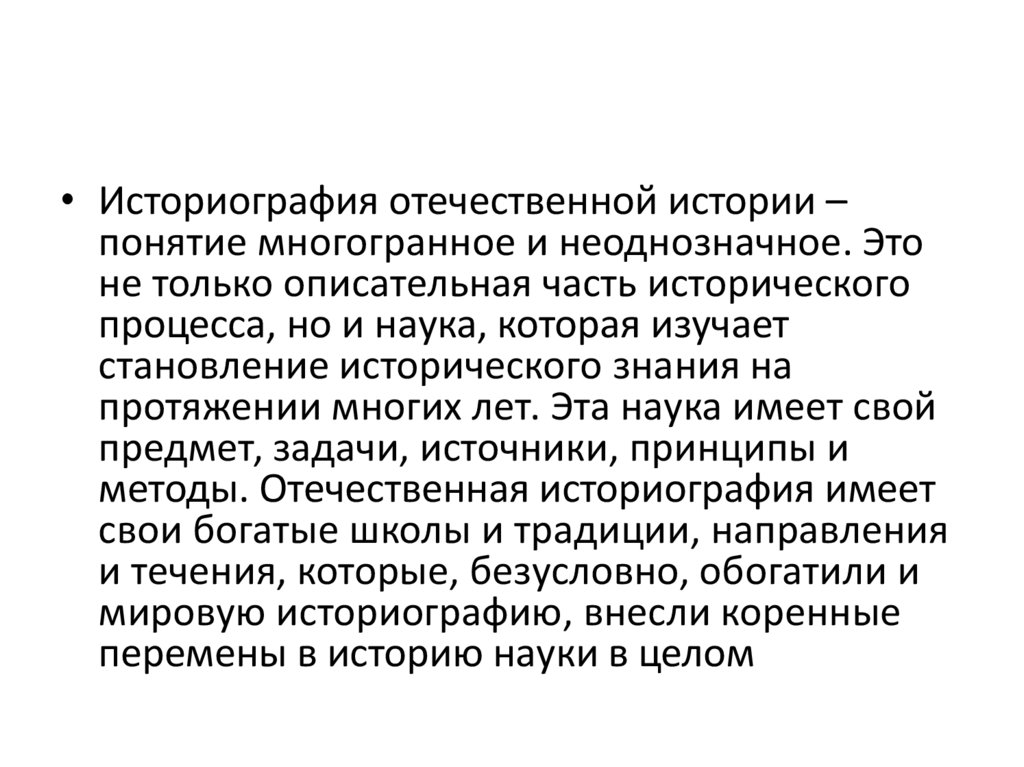 • Историография отечественной истории – понятие многогранное и неоднозначное. Это не только описательная часть исторического процесса, но и наука, которая изучает становление исторического знания на протяжении многих лет. Эта наука имеет свой предмет, задачи, источники, принципы и методы. Отечественная историография имеет свои богатые школы и традиции, направления и течения, которые, безусловно, обогатили и мировую историографию, внесли коренные перемены в историю науки в целом